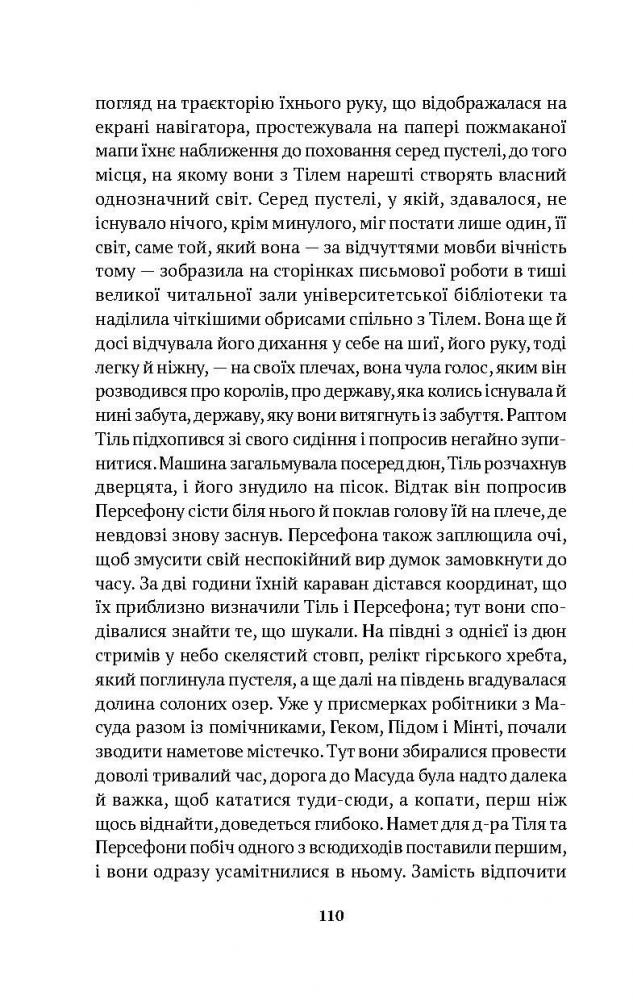 погляд на траєкторію їхнього руку, що відображалася на екрані навігатора, простежувала на папері пожмаканої мапи їхнє наближення до поховання серед пустелі, до того місця, на якому вони з Тілем нарешті створять власний однозначний світ. Серед пустелі, у якій, здавалося, не існувало нічого, крім минулого, міг постати лише один, її світ, саме той, який вона — за відчуттями мовби вічність тому — зобразила на сторінках письмової роботи в тиші великої читальної зали університетської бібліотеки та наділила чіткішими обрисами спільно з Тілем. Вона ще й досі відчувала його дихання у себе на шиї, його руку, тоді легку й ніжну, — на своїх плечах, вона чула голос, яким він розводився про королів, про державу, яка колись існувала й нині забута, державу, яку вони витягнуть із забуття. Раптом Тіль підхопився зі свого сидіння і попросив негайно зупинитися. Машина загальмувала посеред дюн, Тіль розчахнув дверцята, і його знудило на пісок. Відтак він попросив Персефону сісти біля нього й поклав голову їй на плече, де невдовзі знову заснув. Персефона також заплющила очі, щоб змусити свій неспокійний вир думок замовкнути до часу. За дві години їхній караван дістався координат, що їх приблизно визначили Тіль і Персефона; тут вони сподівалися знайти те, що шукали. На півдні з однієї із дюн стримів у небо скелястий стовп, релікт гірського хребта, який поглинула пустеля, а ще далі на південь вгадувалася долина солоних озер. Уже у присмерках робітники з Масуда разом із помічниками, Геком, Підом і Мінті, почали зводити наметове містечко. Тут вони збиралися провести доволі тривалий час, дорога до Масуда була надто далека й важка, щоб кататися туди-сюди, а копати, перш ніж щось віднайти, доведеться глибоко. Намет для д-ра Тіля та Персефони побіч одного з всюдиходів поставили першим, і вони одразу усамітнилися в ньому. Замість відпочити

110